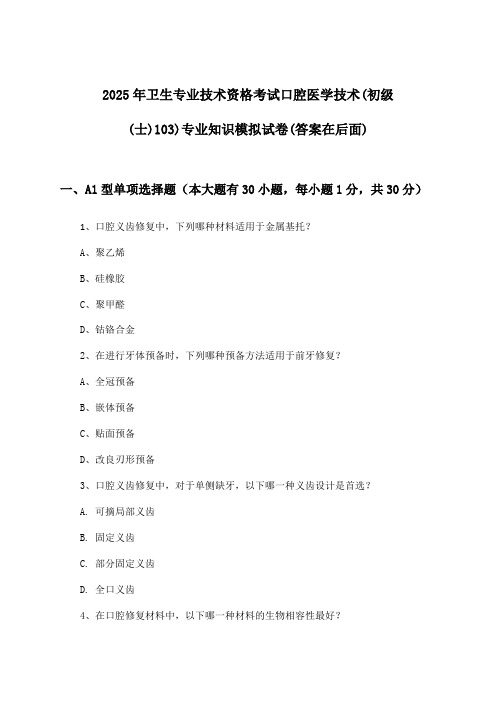 2025年卫生专业技术资格考试口腔医学技术(初级(士)103)专业知识模拟试卷(答案在后面)

一、A1型单项选择题（本大题有30小题，每小题1分，共30分）

1、口腔义齿修复中，下列哪种材料适用于金属基托？

A、聚乙烯

B、硅橡胶

C、聚甲醛

D、钴铬合金

2、在进行牙体预备时，下列哪种预备方法适用于前牙修复？

A、全冠预备

B、嵌体预备

C、贴面预备

D、改良刃形预备

3、口腔义齿修复中，对于单侧缺牙，以下哪一种义齿设计是首选？

A. 可摘局部义齿

B. 固定义齿

C. 部分固定义齿

D. 全口义齿

4、在口腔修复材料中，以下哪一种材料的生物相容性最好？